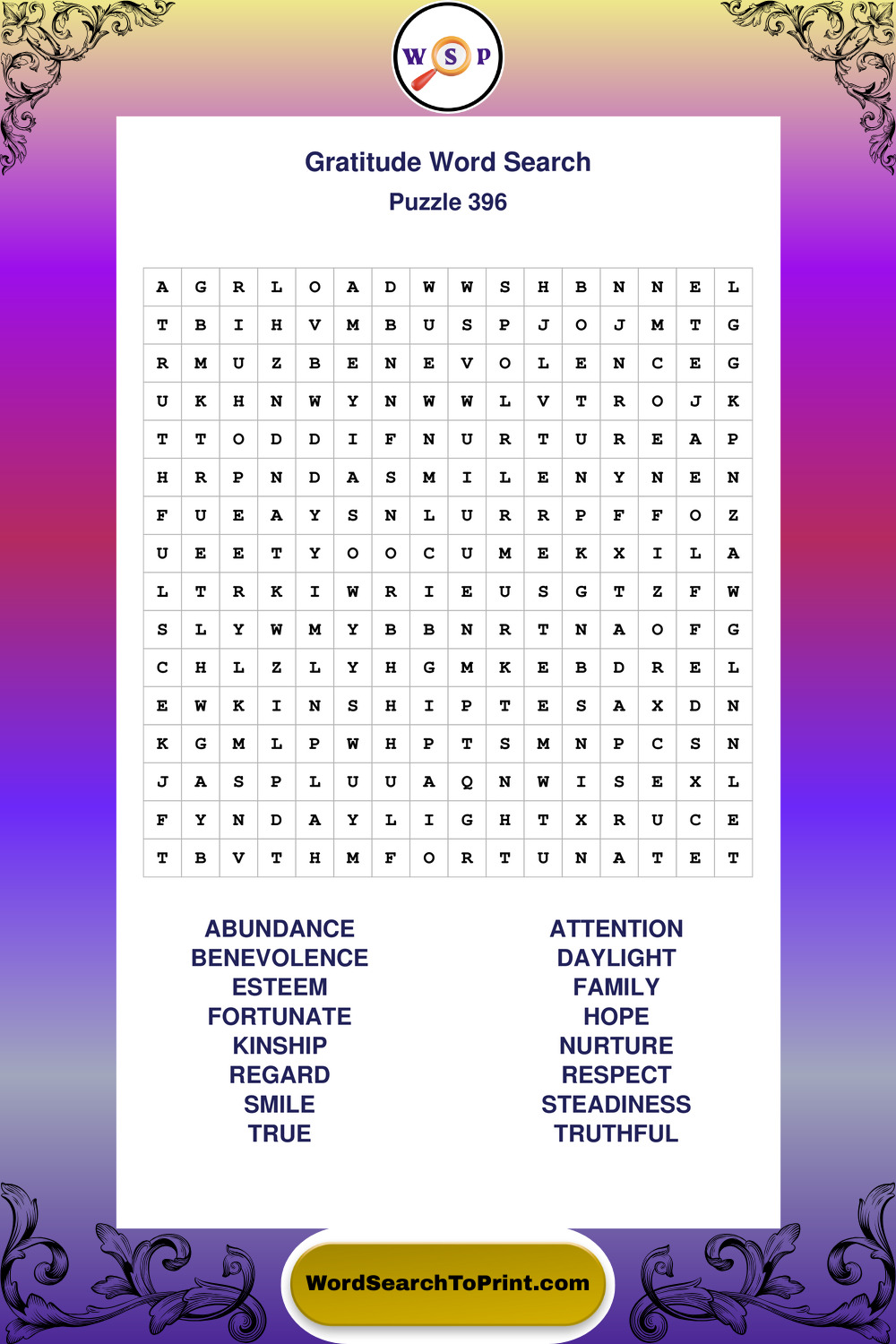 W S P

Gratitude Word Search
Puzzle 396

| A | G | R | L | O | A | D | W | W | S | H | B | N | N | E | L |
|---|---|---|---|---|---|---|---|---|---|---|---|---|---|---|---|
| T | B | I | H | V | M | B | U | S | P | J | O | J | M | T | G |
| R | M | U | Z | B | E | N | E | V | O | L | E | N | C | E | G |
| U | K | H | N | W | Y | N | W | W | L | V | T | R | O | J | K |
| T | T | O | D | D | I | F | N | U | R | T | U | R | E | A | P |
| H | R | P | N | D | A | S | M | I | L | E | N | Y | N | E | N |
| F | U | E | A | Y | S | N | L | U | R | R | P | F | F | O | Z |
| U | E | E | T | Y | O | O | C | U | M | E | K | X | I | L | A |
| L | T | R | K | I | W | R | I | E | U | S | G | T | Z | F | W |
| S | L | Y | W | M | Y | B | B | N | R | T | N | A | O | F | G |
| C | H | L | Z | L | Y | H | G | M | K | E | B | D | R | E | L |
| E | W | K | I | N | S | H | I | P | T | E | S | A | X | D | N |
| K | G | M | L | P | W | H | P | T | S | M | N | P | C | S | N |
| J | A | S | P | L | U | U | A | Q | N | W | I | S | E | X | L |
| F | Y | N | D | A | Y | L | I | G | H | T | X | R | U | C | E |
| T | B | V | T | H | M | F | O | R | T | U | N | A | T | E | T |

ABUNDANCE
BENEVOLENCE
ESTEEM
FORTUNATE
KINSHIP
REGARD
SMILE
TRUE

ATTENTION
DAYLIGHT
FAMILY
HOPE
NURTURE
RESPECT
STEADINESS
TRUTHFUL

WordSearchToPrint.com